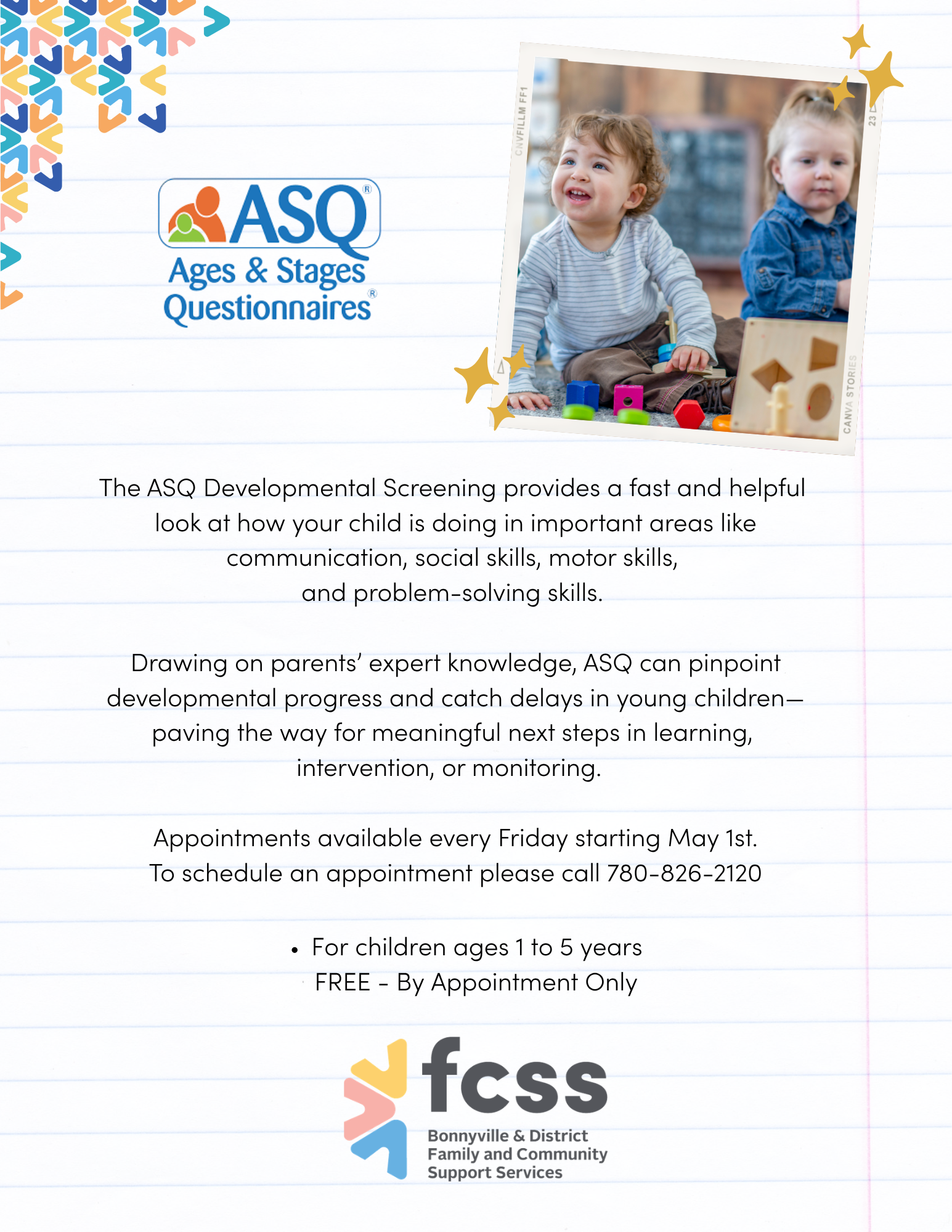 ASQ®
Ages & Stages Questionnaires®

CNVFILLM FF1
23
CANVA STORIES

The ASQ Developmental Screening provides a fast and helpful look at how your child is doing in important areas like communication, social skills, motor skills, and problem-solving skills.

Drawing on parents' expert knowledge, ASQ can pinpoint developmental progress and catch delays in young children—paving the way for meaningful next steps in learning, intervention, or monitoring.

Appointments available every Friday starting May 1st.
To schedule an appointment please call 780-826-2120

• For children ages 1 to 5 years
FREE - By Appointment Only

fcss
Bonnyville & District
Family and Community
Support Services